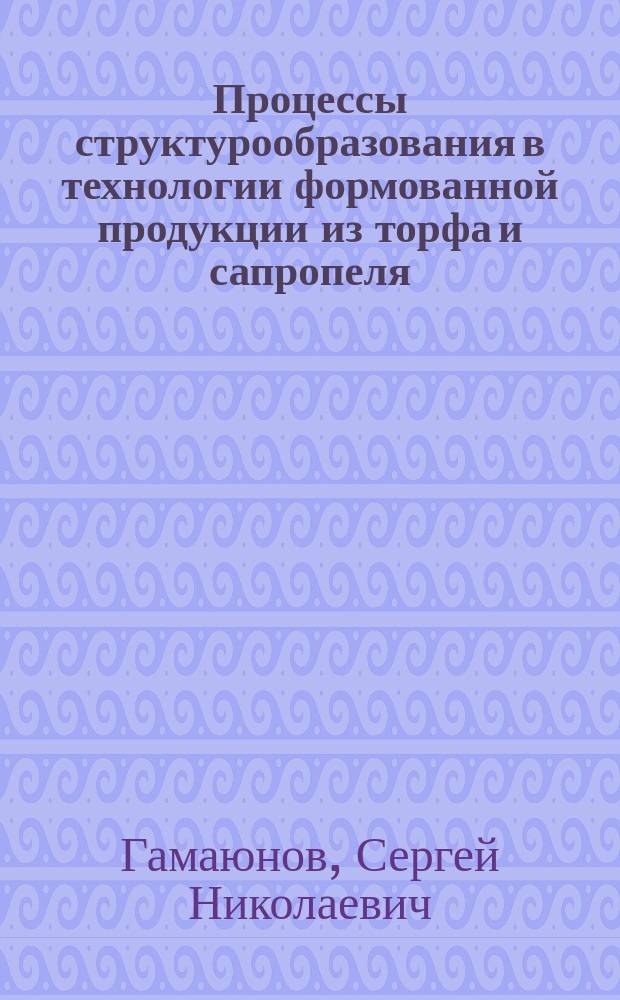 Процессы структурообразования в технологии формованной продукции из торфа и сапропеля

Гамаюнов, Сергей Николаевич